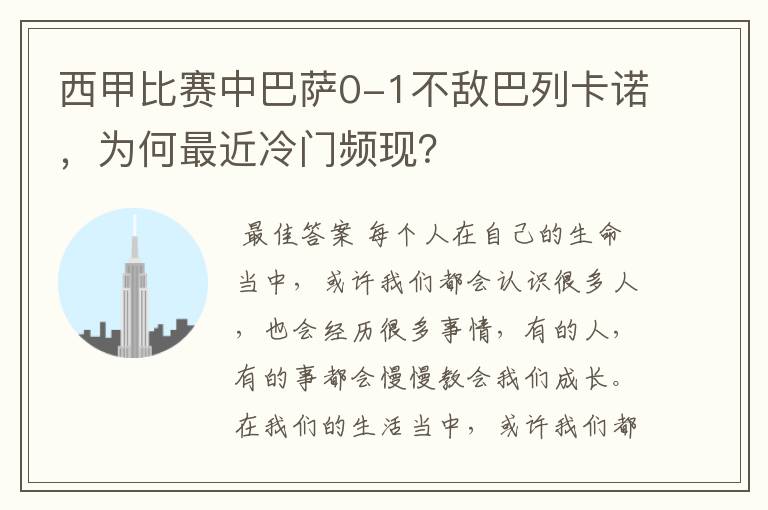 西甲比赛中巴萨0-1不敌巴列卡诺，为何最近冷门频现？

最佳答案 每个人在自己的生命当中，或许我们都会认识很多人，也会经历很多事情，有的人，有的事都会慢慢教会我们成长。在我们的生活当中，或许我们都